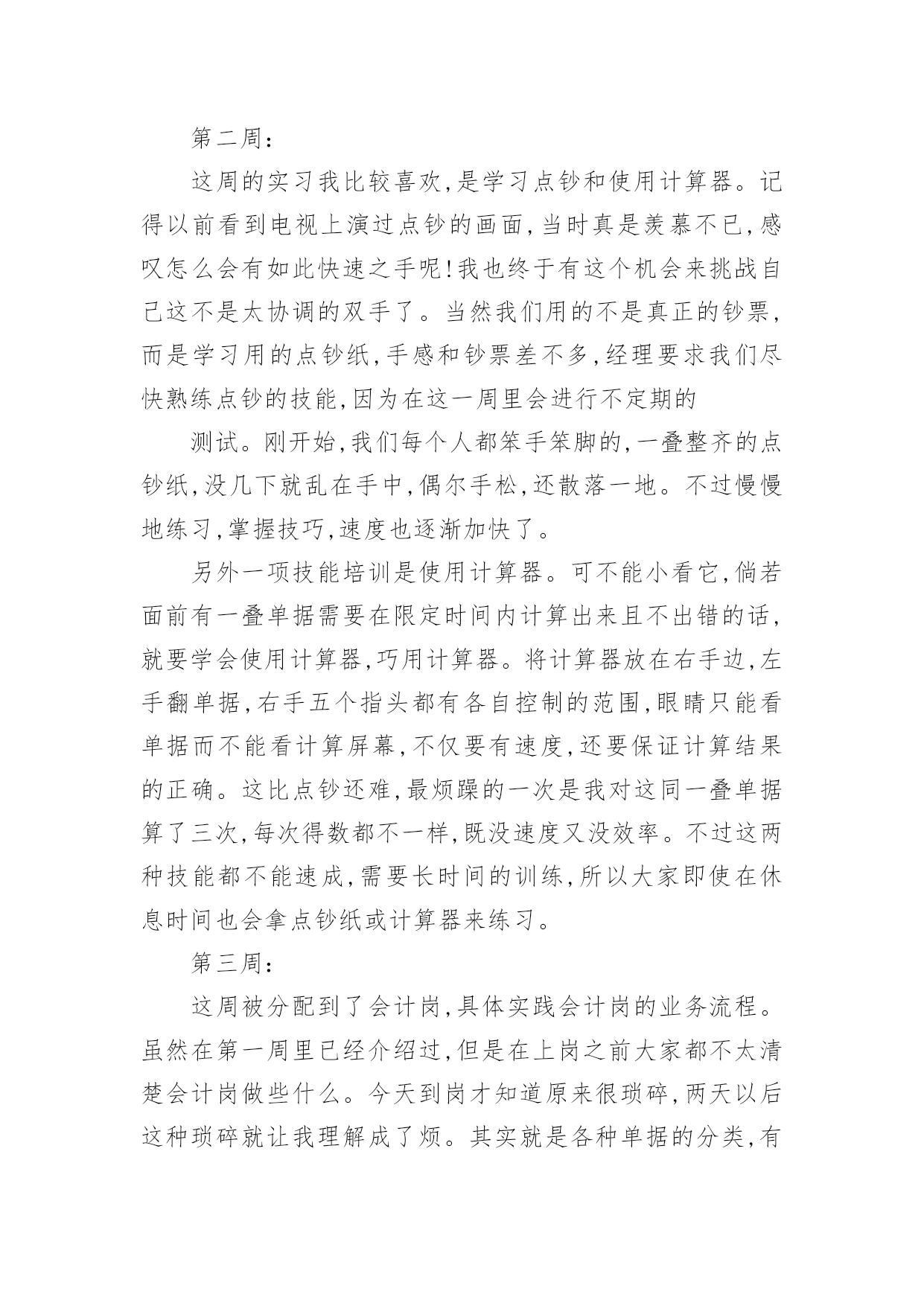 第二周：

这周的实习我比较喜欢，是学习点钞和使用计算器。记得以前看到电视上演过点钞的画面，当时真是羡慕不已，感叹怎么会有如此快速之手呢！我也终于有这个机会来挑战自己这不是太协调的双手了。当然我们用的不是真正的钞票，而是学习用的点钞纸，手感和钞票差不多，经理要求我们尽快熟练点钞的技能，因为在这一周里会进行不定期的

测试。刚开始，我们每个人都笨手笨脚的，一叠整齐的点钞纸，没几下就乱在手中，偶尔手松，还散落一地。不过慢慢地练习，掌握技巧，速度也逐渐加快了。

另外一项技能培训是使用计算器。可不能小看它，倘若面前有一叠单据需要在限定时间内计算出来且不出错的话，就要学会使用计算器，巧用计算器。将计算器放在右手边，左手翻单据，右手五个指头都有各自控制的范围，眼睛只能看单据而不能看计算屏幕，不仅要有速度，还要保证计算结果的正确。这比点钞还难，最烦躁的一次是我对这同一叠单据算了三次，每次得数都不一样，既没速度又没效率。不过这两种技能都不能速成，需要长时间的训练，所以大家即使在休息时间也会拿点钞纸或计算器来练习。

第三周：

这周被分配到了会计岗，具体实践会计岗的业务流程。虽然在第一周里已经介绍过，但是在上岗之前大家都不太清楚会计岗做些什么。今天到岗才知道原来很琐碎，两天以后这种琐碎就让我理解成了烦。其实就是各种单据的分类，有